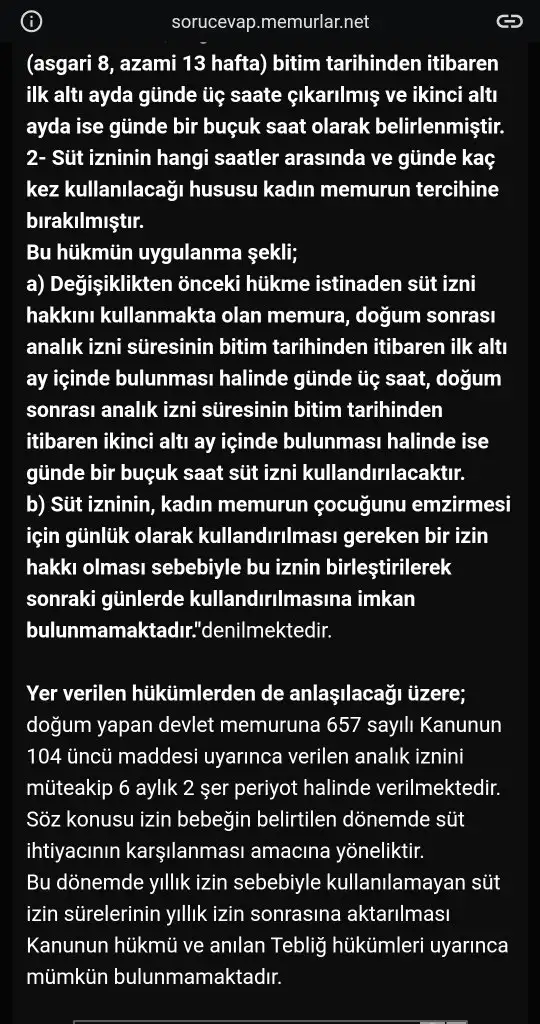 sorucevap.memurlar.net

(asgari 8, azami 13 hafta) bitim tarihinden itibaren ilk altı ayda günde üç saate çıkarılmış ve ikinci altı ayda ise günde bir buçuk saat olarak belirlenmiştir.
2- Süt izninin hangi saatler arasında ve günde kaç kez kullanılacağı hususu kadın memurun tercihine bırakılmıştır.
Bu hükmün uygulanma şekli;
a) Değişiklikten önceki hükme istinaden süt izni hakkını kullanmakta olan memura, doğum sonrası analık izni süresinin bitim tarihinden itibaren ilk altı ay içinde bulunması halinde günde üç saat, doğum sonrası analık izni süresinin bitim tarihinden itibaren ikinci altı ay içinde bulunması halinde ise günde bir buçuk saat süt izni kullandırılacaktır.
b) Süt izninin, kadın memurun çocuğunu emzirmesi için günlük olarak kullandırılması gereken bir izin hakkı olması sebebiyle bu iznin birleştirilerek sonraki günlerde kullandırılmasına imkan bulunmamaktadır."denilmektedir.

Yer verilen hükümlerden de anlaşılacağı üzere; doğum yapan devlet memuruna 657 sayılı Kanunun 104 üncü maddesi uyarınca verilen analık iznini müteakip 6 aylık 2 şer periyot halinde verilmektedir.
Söz konusu izin bebeğin belirtilen dönemde süt ihtiyacının karşılanması amacına yöneliktir.
Bu dönemde yıllık izin sebebiyle kullanılamayan süt izin sürelerinin yıllık izin sonrasına aktarılması Kanunun hükmü ve anılan Tebliğ hükümleri uyarınca mümkün bulunmamaktadır.